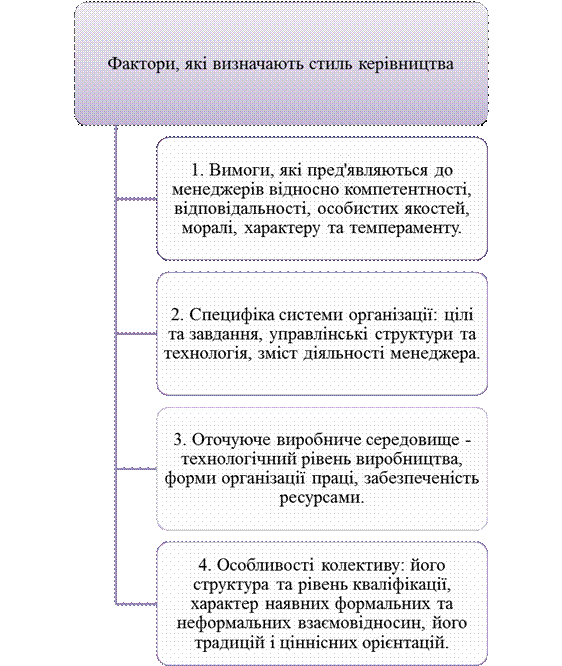 Фактори, які визначають стиль керівництва

1. Вимоги, які пред'являються до менеджерів відносно компетентності, відповідальності, особистих якостей, моралі, характеру та темпераменту.

2. Специфіка системи організації: цілі та завдання, управлінські структури та технологія, зміст діяльності менеджера.

3. Оточуюче виробниче середовище - технологічний рівень виробництва, форми організації праці, забезпеченість ресурсами.

4. Особливості колективу: його структура та рівень кваліфікації, характер наявних формальних та неформальних взаємовідносин, його традицій і ціннісних орієнтацій.